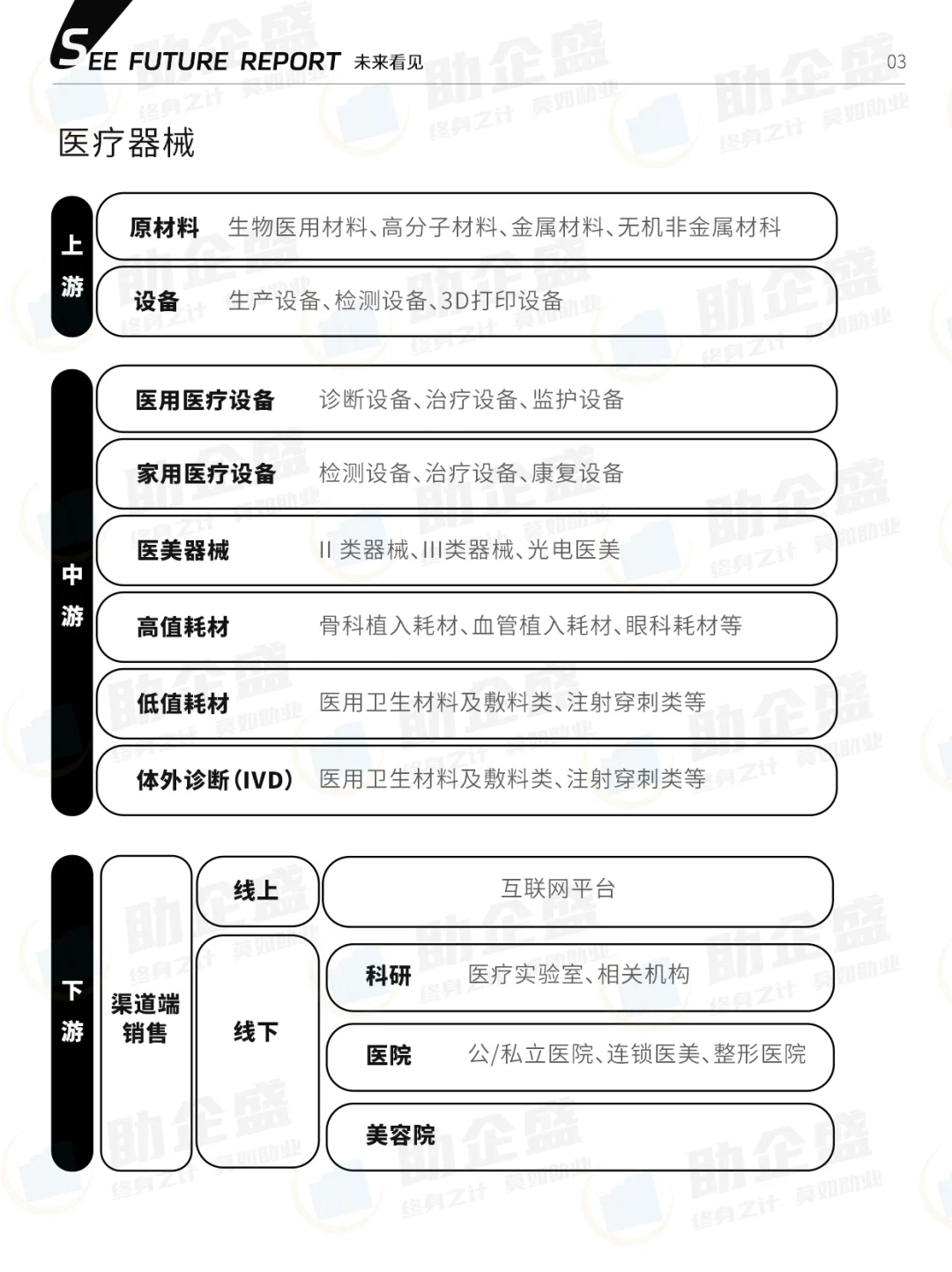 SEE FUTURE REPORT 未来看见

03

医疗器械

上游

原材料 生物医用材料、高分子材料、金属材料、无机非金属材料

设备 生产设备、检测设备、3D打印设备

中游

医用医疗设备 诊断设备、治疗设备、监护设备

家用医疗设备 检测设备、治疗设备、康复设备

医美器械 II 类器械、III类器械、光电医美

高值耗材 骨科植入耗材、血管植入耗材、眼科耗材等

低值耗材 医用卫生材料及敷料类、注射穿刺类等

体外诊断(IVD) 医用卫生材料及敷料类、注射穿刺类等

下游

渠道端销售

线上 互联网平台

线下

科研 医疗实验室、相关机构

医院 公/私立医院、连锁医美、整形医院

美容院

助企盛 终身之计 莫如助业